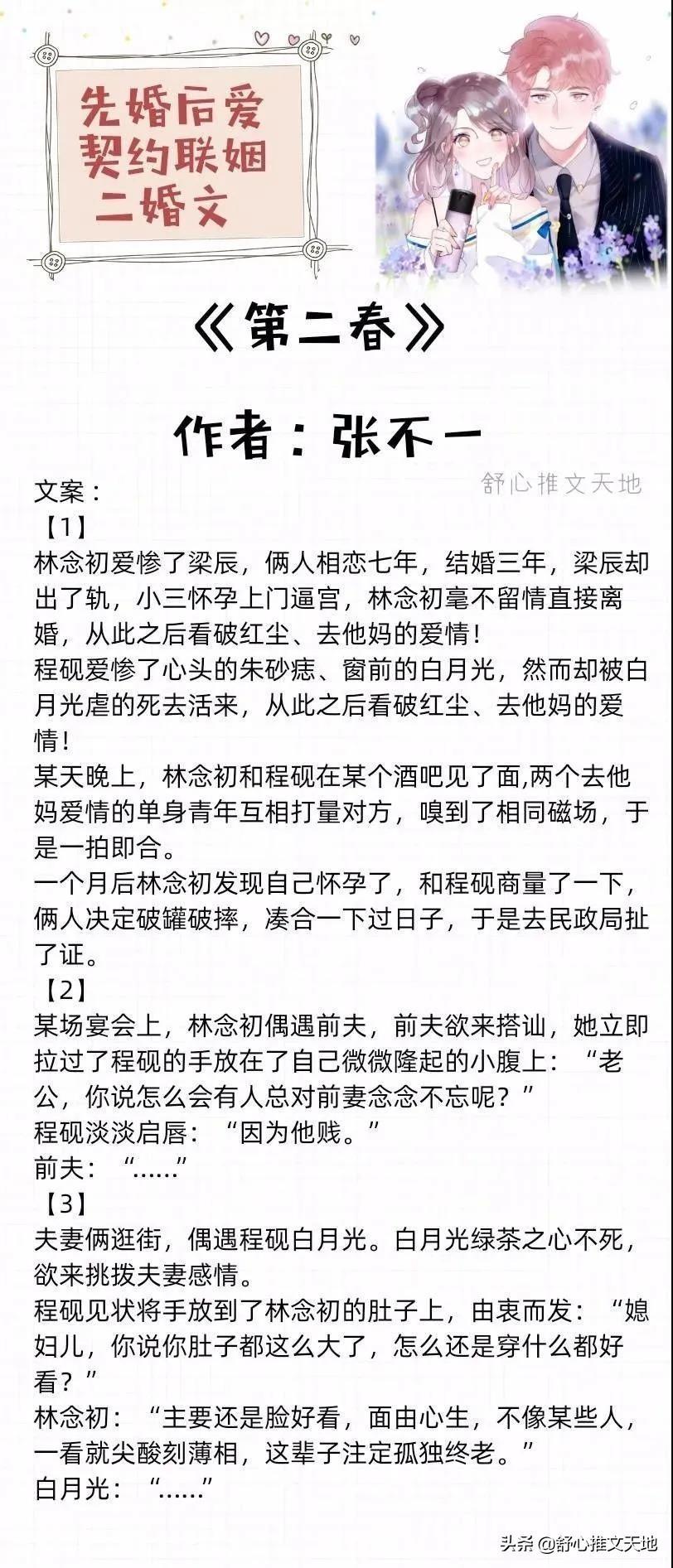 先婚后爱
契约联姻
二婚文

《第二春》

作者：张不一

舒心推文天地

文案：
【1】
林念初爱惨了梁辰，俩人相恋七年，结婚三年，梁辰却出了轨，小三怀孕上门逼宫，林念初毫不留情直接离婚，从此之后看破红尘、去他妈的爱情！
程砚爱惨了心头的朱砂痣、窗前的白月光，然而却被白月光虐的死去活来，从此之后看破红尘、去他妈的爱情！
某天晚上，林念初和程砚在某个酒吧见了面,两个去他妈爱情的单身青年互相打量对方，嗅到了相同磁场，于是一拍即合。
一个月后林念初发现自己怀孕了，和程砚商量了一下，俩人决定破罐破摔，凑合一下过日子，于是去民政局扯了证。
【2】
某场宴会上，林念初偶遇前夫，前夫欲来搭讪，她立即拉过了程砚的手放在了自己微微隆起的小腹上：“老公，你说怎么会有人总对前妻念念不忘呢？”
程砚淡淡启唇：“因为他贱。”
前夫：“……”
【3】
夫妻俩逛街，偶遇程砚白月光。白月光绿茶之心不死，欲来挑拨夫妻感情。
程砚见状将手放到了林念初的肚子上，由衷而发：“媳妇儿，你说你肚子都这么大了，怎么还是穿什么都好看？”
林念初：“主要还是脸好看，面由心生，不像某些人，一看就尖酸刻薄相，这辈子注定孤独终老。”
白月光：“……”

头条 @舒心推文天地